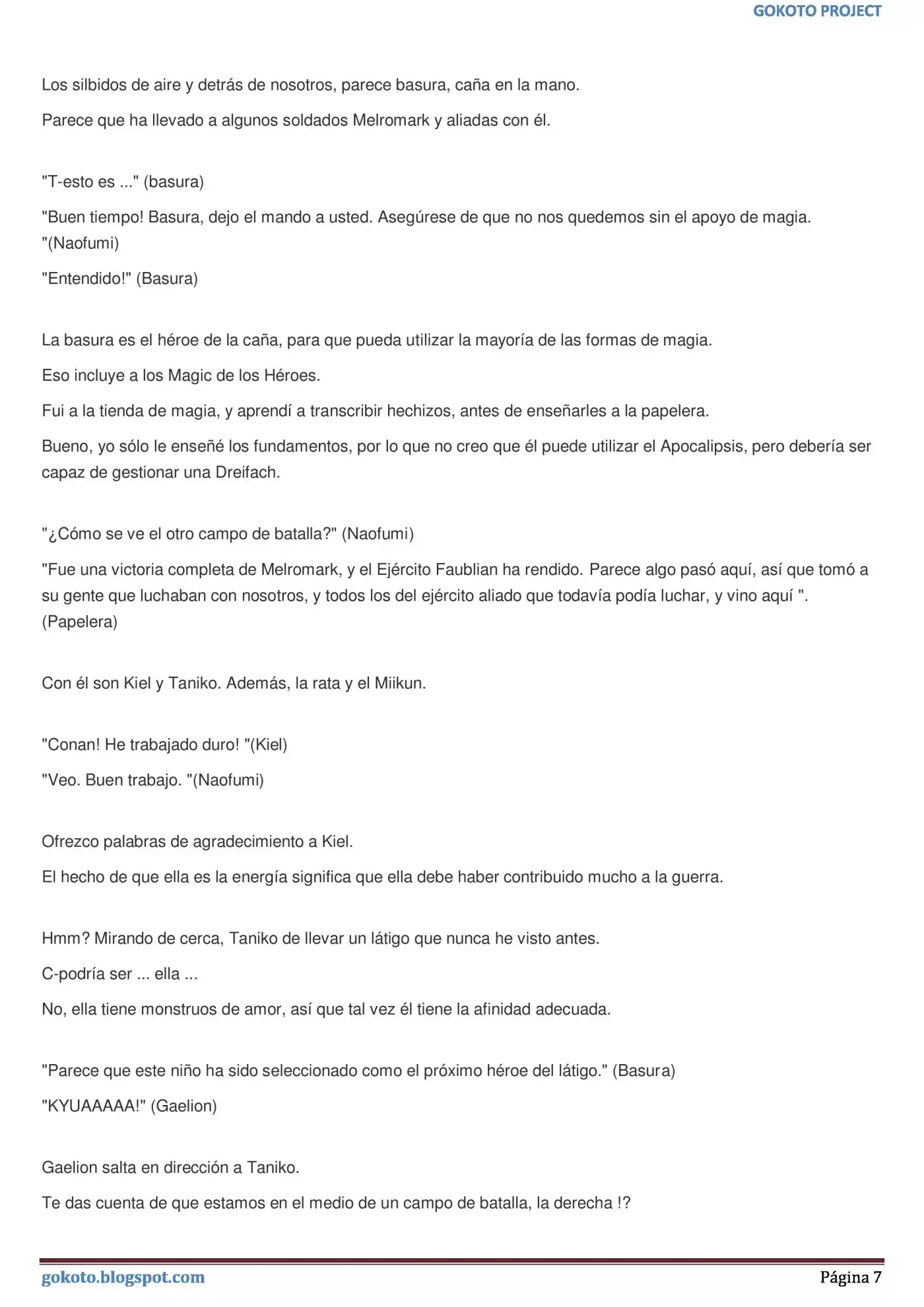 GOKOTO PROJECT

Los silbidos de aire y detrás de nosotros, parece basura, caña en la mano.

Parece que ha llevado a algunos soldados Melromark y aliadas con él.

"T-esto es ..." (basura)

"Buen tiempo! Basura, dejo el mando a usted. Asegúrese de que no nos quedemos sin el apoyo de magia. "(Naofumi)

"Entendido!" (Basura)

La basura es el héroe de la caña, para que pueda utilizar la mayoría de las formas de magia.

Eso incluye a los Magic de los Héroes.

Fui a la tienda de magia, y aprendí a transcribir hechizos, antes de enseñarles a la papelera.

Bueno, yo sólo le enseñé los fundamentos, por lo que no creo que él puede utilizar el Apocalipsis, pero debería ser capaz de gestionar una Dreifach.

"¿Cómo se ve el otro campo de batalla?" (Naofumi)

"Fue una victoria completa de Melromark, y el Ejército Faublian ha rendido. Parece algo pasó aquí, así que tomó a su gente que luchaban con nosotros, y todos los del ejército aliado que todavía podía luchar, y vino aquí ". (Papelera)

Con él son Kiel y Taniko. Además, la rata y el Miikun.

"Conan! He trabajado duro! "(Kiel)

"Veo. Buen trabajo. "(Naofumi)

Ofrezco palabras de agradecimiento a Kiel.

El hecho de que ella es la energía significa que ella debe haber contribuido mucho a la guerra.

Hmm? Mirando de cerca, Taniko de llevar un látigo que nunca he visto antes.

C-podría ser ... ella ...

No, ella tiene monstruos de amor, así que tal vez él tiene la afinidad adecuada.

"Parece que este niño ha sido seleccionado como el próximo héroe del látigo." (Basura)

"KYUAAAAA!" (Gaelion)

Gaelion salta en dirección a Taniko.

Te das cuenta de que estamos en el medio de un campo de batalla, la derecha !?

gokoto.blogspot.com Página 7